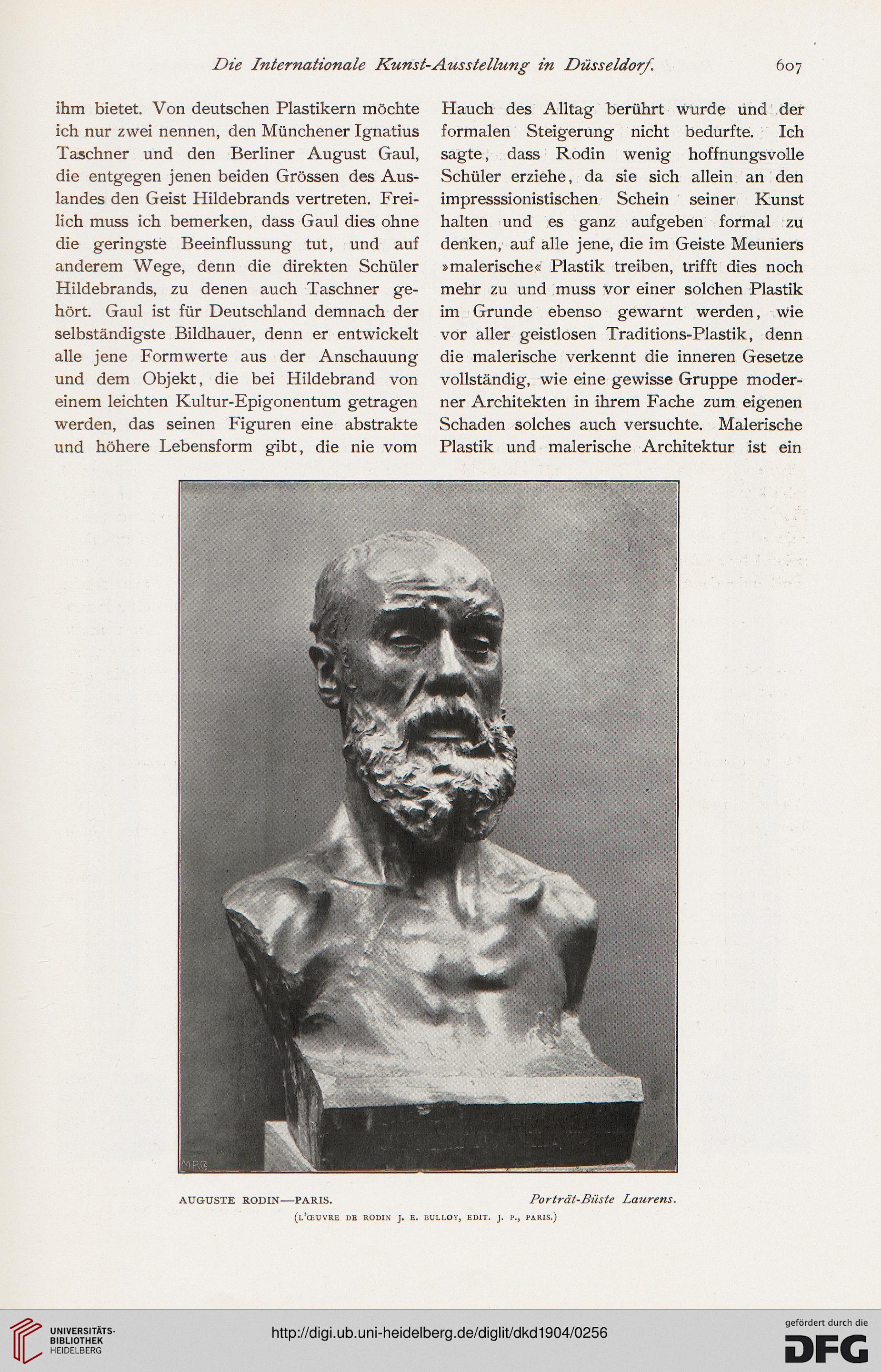 Die Internationale Kunst-Ausstellung in Düsseldorf. 607

ihm bietet. Von deutschen Plastikern möchte ich nur zwei nennen, den Münchener Ignatius Taschner und den Berliner August Gaul, die entgegen jenen beiden Grössen des Auslandes den Geist Hildebrands vertreten. Freilich muss ich bemerken, dass Gaul dies ohne die geringste Beeinflussung tut, und auf anderem Wege, denn die direkten Schüler Hildebrands, zu denen auch Taschner gehört. Gaul ist für Deutschland demnach der selbständigste Bildhauer, denn er entwickelt alle jene Formwerte aus der Anschauung und dem Objekt, die bei Hildebrand von einem leichten Kultur-Epigonentum getragen werden, das seinen Figuren eine abstrakte und höhere Lebensform gibt, die nie vom

Hauch des Alltag berührt wurde und der formalen Steigerung nicht bedurfte. Ich sagte, dass Rodin wenig hoffnungsvolle Schüler erziehe, da sie sich allein an den impresssionistischen Schein seiner Kunst halten und es ganz aufgeben formal zu denken, auf alle jene, die im Geiste Meuniers »malerische« Plastik treiben, trifft dies noch mehr zu und muss vor einer solchen Plastik im Grunde ebenso gewarnt werden, wie vor aller geistlosen Traditions-Plastik, denn die malerische verkennt die inneren Gesetze vollständig, wie eine gewisse Gruppe moderner Architekten in ihrem Fache zum eigenen Schaden solches auch versuchte. Malerische Plastik und malerische Architektur ist ein

MRC

AUGUSTE RODIN—PARIS. Porträt-Büste Laurens.
(L'ŒUVRE DE RODIN J. E. BULLOY, EDIT. J. P., PARIS.)

UNIVERSITÄTS-BIBLIOTHEK HEIDELBERG
http://digi.ub.uni-heidelberg.de/diglit/dkd1904/0256
gefördert durch die DFG